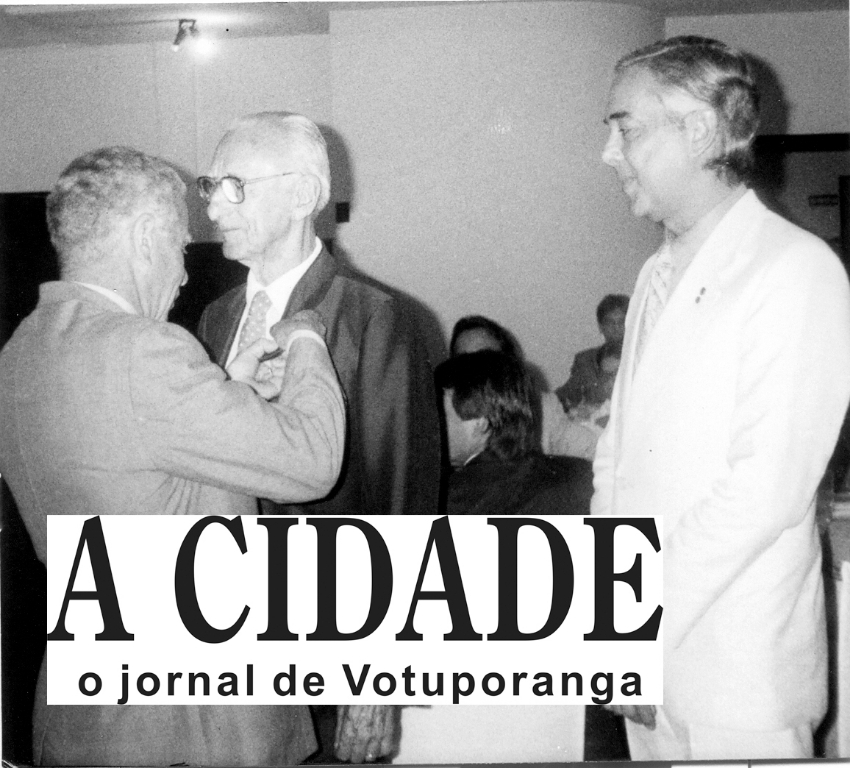 A CIDADE
o jornal de Votuporanga